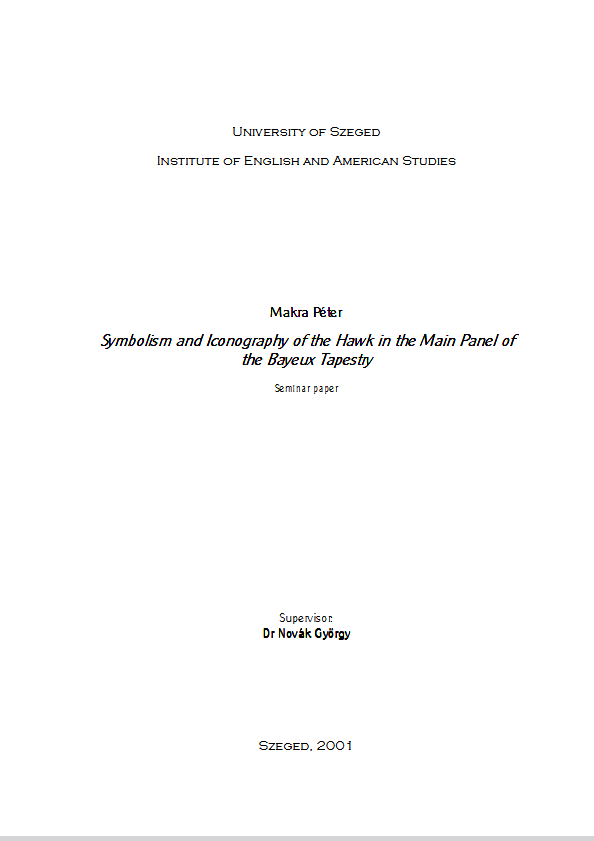 University of Szeged

Institute of English and American Studies

Makra Péter

Symbolism and Iconography of the Hawk in the Main Panel of the Bayeux Tapestry

Seminar paper

Supervisor:
Dr Novák György

Szeged, 2001